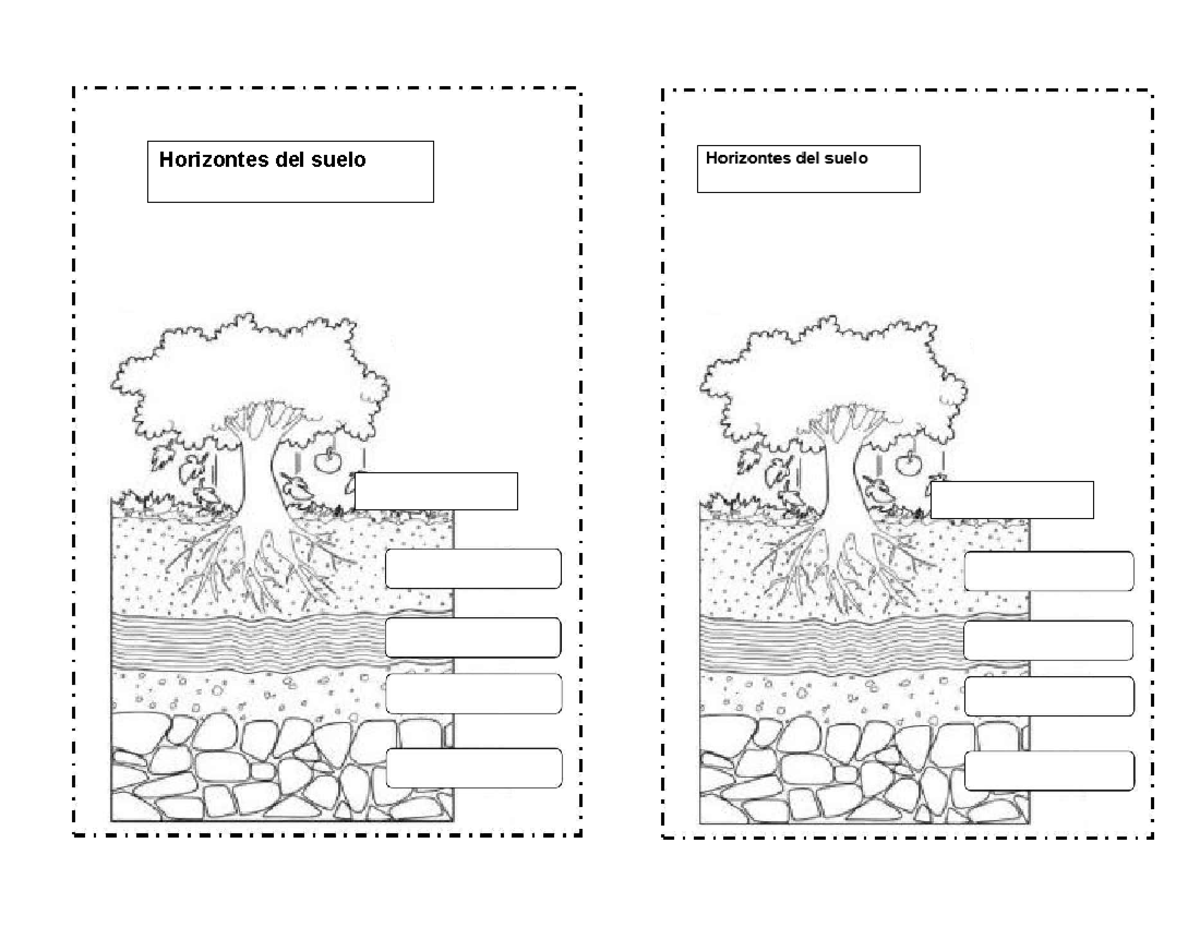 Horizontes del suelo

Horizontes del suelo